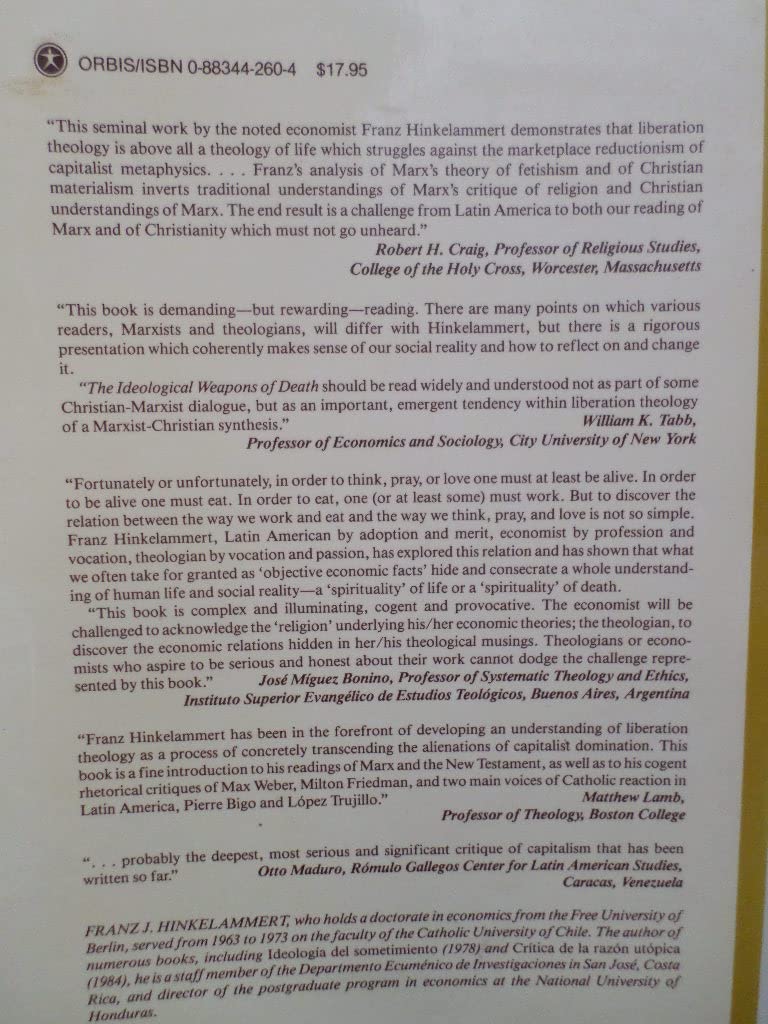 ORBIS/ISBN 0-88344-260-4 $17.95

"This seminal work by the noted economist Franz Hinkelammert demonstrates that liberation theology is above all a theology of life which struggles against the marketplace reductionism of capitalist metaphysics. . . . Franz's analysis of Marx's theory of fetishism and of Christian materialism inverts traditional understandings of Marx's critique of religion and Christian understandings of Marx. The end result is a challenge from Latin America to both our reading of Marx and of Christianity which must not go unheard."
Robert H. Craig, Professor of Religious Studies,
College of the Holy Cross, Worcester, Massachusetts

"This book is demanding—but rewarding—reading. There are many points on which various readers, Marxists and theologians, will differ with Hinkelammert, but there is a rigorous presentation which coherently makes sense of our social reality and how to reflect on and change it.

"The Ideological Weapons of Death should be read widely and understood not as part of some Christian-Marxist dialogue, but as an important, emergent tendency within liberation theology of a Marxist-Christian synthesis."
William K. Tabb,
Professor of Economics and Sociology, City University of New York

"Fortunately or unfortunately, in order to think, pray, or love one must at least be alive. In order to be alive one must eat. In order to eat, one (or at least some) must work. But to discover the relation between the way we work and eat and the way we think, pray, and love is not so simple. Franz Hinkelammert, Latin American by adoption and merit, economist by profession and vocation, theologian by vocation and passion, has explored this relation and has shown that what we often take for granted as 'objective economic facts' hide and consecrate a whole understanding of human life and social reality—a 'spirituality' of life or a 'spirituality' of death.

"This book is complex and illuminating, cogent and provocative. The economist will be challenged to acknowledge the 'religion' underlying his/her economic theories; the theologian, to discover the economic relations hidden in her/his theological musings. Theologians or economists who aspire to be serious and honest about their work cannot dodge the challenge represented by this book."
José Míguez Bonino, Professor of Systematic Theology and Ethics,
Instituto Superior Evangélico de Estudios Teológicos, Buenos Aires, Argentina

"Franz Hinkelammert has been in the forefront of developing an understanding of liberation theology as a process of concretely transcending the alienations of capitalist domination. This book is a fine introduction to his readings of Marx and the New Testament, as well as to his cogent rhetorical critiques of Max Weber, Milton Friedman, and two main voices of Catholic reaction in Latin America, Pierre Bigo and López Trujillo."
Matthew Lamb,
Professor of Theology, Boston College

". . . probably the deepest, most serious and significant critique of capitalism that has been written so far."
Otto Maduro, Rómulo Gallegos Center for Latin American Studies,
Caracas, Venezuela

FRANZ J. HINKELAMMERT, who holds a doctorate in economics from the Free University of Berlin, served from 1963 to 1973 on the faculty of the Catholic University of Chile. The author of numerous books, including Ideología del sometimiento (1978) and Crítica de la razón utópica (1984), he is a staff member of the Departmento Ecuménico de Investigaciones in San José, Costa Rica, and director of the postgraduate program in economics at the National University of Honduras.